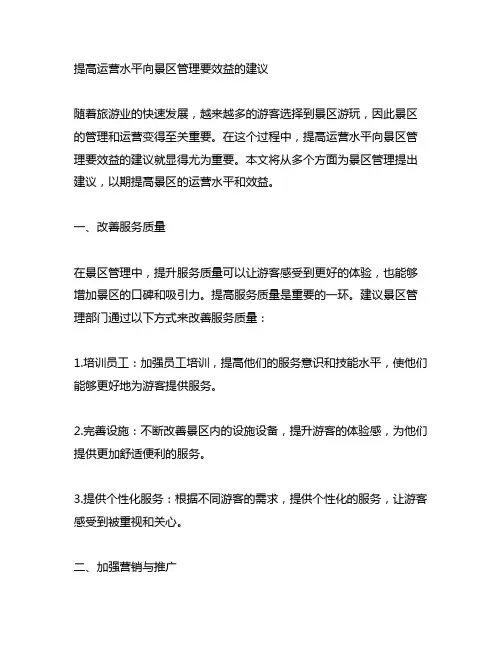 提高运营水平向景区管理要效益的建议

随着旅游业的快速发展，越来越多的游客选择到景区游玩，因此景区的管理和运营变得至关重要。在这个过程中，提高运营水平向景区管理要效益的建议就显得尤为重要。本文将从多个方面为景区管理提出建议，以期提高景区的运营水平和效益。

一、改善服务质量

在景区管理中，提升服务质量可以让游客感受到更好的体验，也能够增加景区的口碑和吸引力。提高服务质量是重要的一环。建议景区管理部门通过以下方式来改善服务质量：

1.培训员工：加强员工培训，提高他们的服务意识和技能水平，使他们能够更好地为游客提供服务。

2.完善设施：不断改善景区内的设施设备，提升游客的体验感，为他们提供更加舒适便利的服务。

3.提供个性化服务：根据不同游客的需求，提供个性化的服务，让游客感受到被重视和关心。

二、加强营销与推广